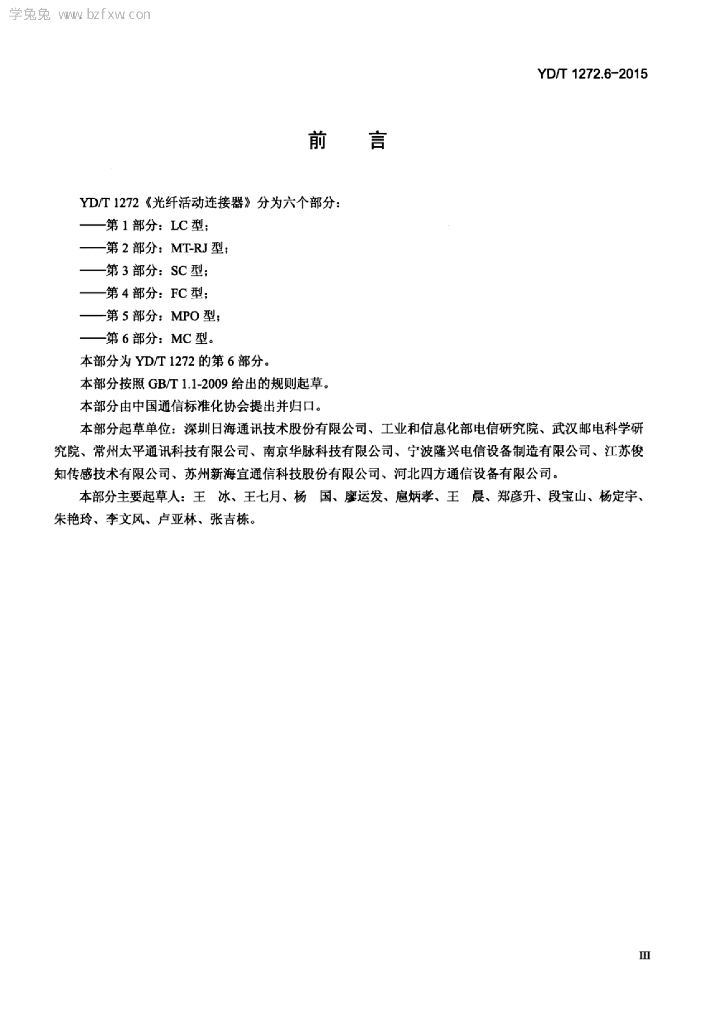 学兔兔 www.bzfxw.com

YD/T 1272.6-2015

前　言

YD/T 1272《光纤活动连接器》分为六个部分：

——第 1 部分：LC 型；

——第 2 部分：MT-RJ 型；

——第 3 部分：SC 型；

——第 4 部分：FC 型；

——第 5 部分：MPO 型；

——第 6 部分：MC 型。

本部分为 YD/T 1272 的第 6 部分。

本部分按照 GB/T 1.1-2009 给出的规则起草。

本部分由中国通信标准化协会提出并归口。

本部分起草单位：深圳日海通讯技术股份有限公司、工业和信息化部电信研究院、武汉邮电科学研究院、常州太平通讯科技有限公司、南京华脉科技有限公司、宁波隆兴电信设备制造有限公司、江苏俊知传感技术有限公司、苏州新海宜通信科技股份有限公司、河北四方通信设备有限公司。

本部分主要起草人：王　冰、王七月、杨　国、廖运发、扈炳孝、王　晨、郑彦升、段宝山、杨定宇、朱艳玲、李文风、卢亚林、张吉栋。

III